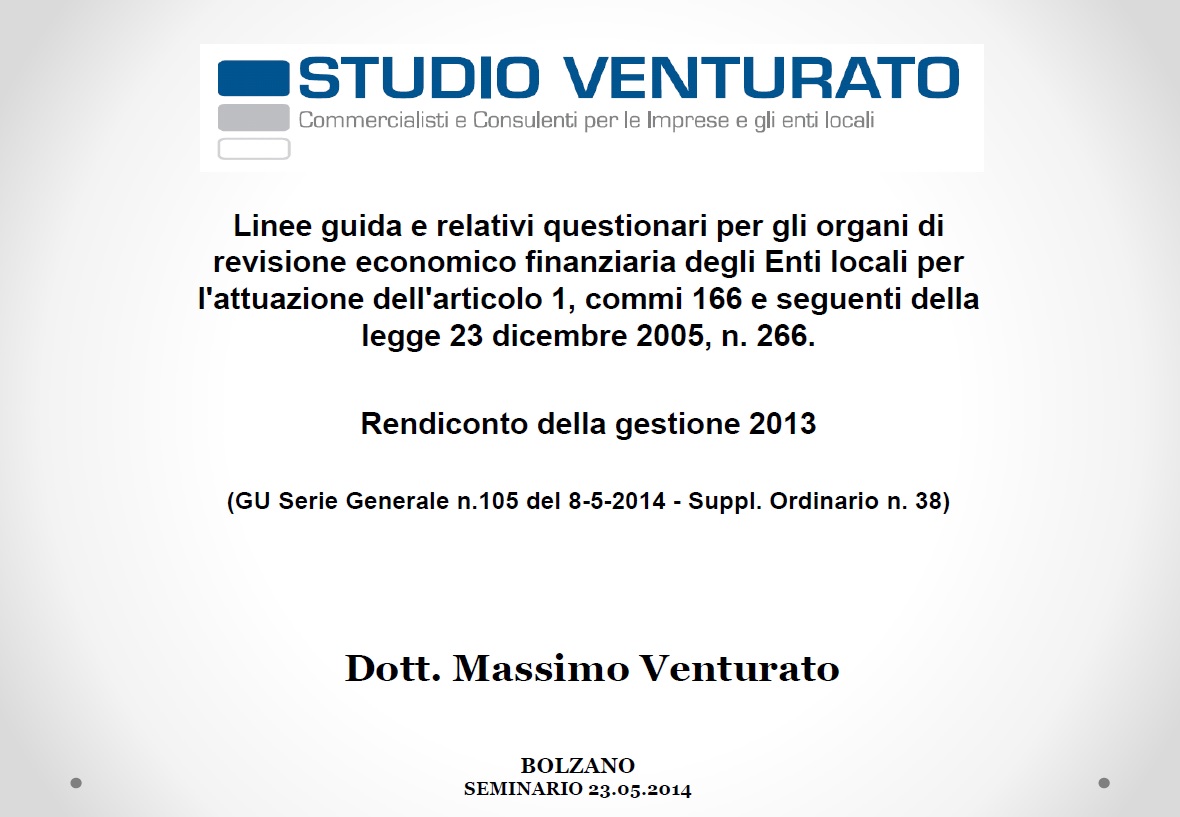 STUDIO VENTURATO
Commercialisti e Consulenti per le Imprese e gli enti locali

Linee guida e relativi questionari per gli organi di revisione economico finanziaria degli Enti locali per l'attuazione dell'articolo 1, commi 166 e seguenti della legge 23 dicembre 2005, n. 266.

Rendiconto della gestione 2013

(GU Serie Generale n.105 del 8-5-2014 - Suppl. Ordinario n. 38)

Dott. Massimo Venturato

BOLZANO
SEMINARIO 23.05.2014